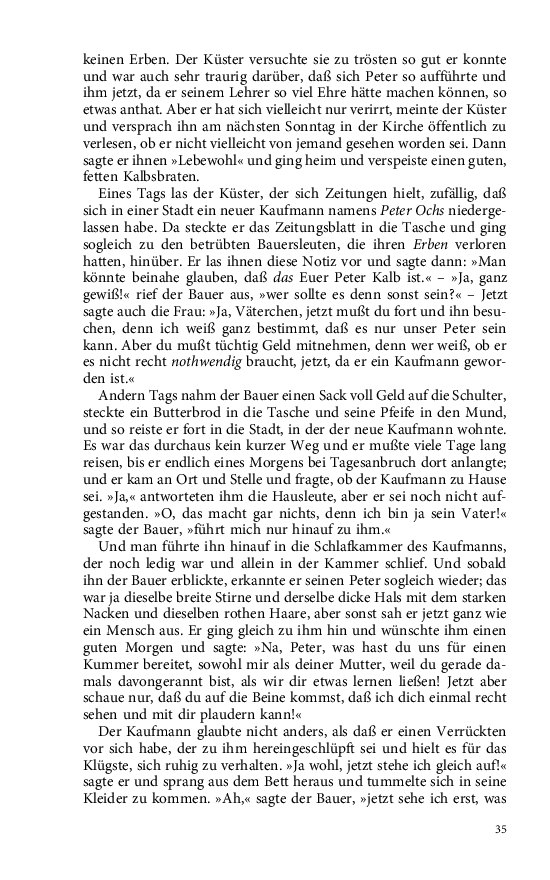 keinen Erben. Der Küster versuchte sie zu trösten so gut er konnte und war auch sehr traurig darüber, daß sich Peter so aufführte und ihm jetzt, da er seinem Lehrer so viel Ehre hätte machen können, so etwas anthat. Aber er hat sich vielleicht nur verirrt, meinte der Küster und versprach ihn am nächsten Sonntag in der Kirche öffentlich zu verlesen, ob er nicht vielleicht von jemand gesehen worden sei. Dann sagte er ihnen »Lebewohl« und ging heim und verspeiste einen guten, fetten Kalbsbraten.

Eines Tags las der Küster, der sich Zeitungen hielt, zufällig, daß sich in einer Stadt ein neuer Kaufmann namens Peter Ochs niedergelassen habe. Da steckte er das Zeitungsblatt in die Tasche und ging sogleich zu den betrübten Bauersleuten, die ihren Erben verloren hatten, hinüber. Er las ihnen diese Notiz vor und sagte dann: »Man könnte beinahe glauben, daß das Euer Peter Kalb ist.« – »Ja, ganz gewiß!« rief der Bauer aus, »wer sollte es denn sonst sein?« – Jetzt sagte auch die Frau: »Ja, Väterchen, jetzt mußt du fort und ihn besuchen, denn ich weiß ganz bestimmt, daß es nur unser Peter sein kann. Aber du mußt tüchtig Geld mitnehmen, denn wer weiß, ob er es nicht recht nothwendig braucht, jetzt, da er ein Kaufmann geworden ist.«

Andern Tags nahm der Bauer einen Sack voll Geld auf die Schulter, steckte ein Butterbrod in die Tasche und seine Pfeife in den Mund, und so reiste er fort in die Stadt, in der der neue Kaufmann wohnte. Es war das durchaus kein kurzer Weg und er mußte viele Tage lang reisen, bis er endlich eines Morgens bei Tagesanbruch dort anlangte; und er kam an Ort und Stelle und fragte, ob der Kaufmann zu Hause sei. »Ja,« antworteten ihm die Hausleute, aber er sei noch nicht aufgestanden. »O, das macht gar nichts, denn ich bin ja sein Vater!« sagte der Bauer, »führt mich nur hinauf zu ihm.«

Und man führte ihn hinauf in die Schlafkammer des Kaufmanns, der noch ledig war und allein in der Kammer schlief. Und sobald ihn der Bauer erblickte, erkannte er seinen Peter sogleich wieder; das war ja dieselbe breite Stirne und derselbe dicke Hals mit dem starken Nacken und dieselben rothen Haare, aber sonst sah er jetzt ganz wie ein Mensch aus. Er ging gleich zu ihm hin und wünschte ihm einen guten Morgen und sagte: »Na, Peter, was hast du uns für einen Kummer bereitet, sowohl mir als deiner Mutter, weil du gerade damals davongerannt bist, als wir dir etwas lernen ließen! Jetzt aber schaue nur, daß du auf die Beine kommst, daß ich dich einmal recht sehen und mit dir plaudern kann!«

Der Kaufmann glaubte nicht anders, als daß er einen Verrückten vor sich habe, der zu ihm hereingeschlüpft sei und hielt es für das Klügste, sich ruhig zu verhalten. »Ja wohl, jetzt stehe ich gleich auf!« sagte er und sprang aus dem Bett heraus und tummelte sich in seine Kleider zu kommen. »Ah,« sagte der Bauer, »jetzt sehe ich erst, was

35